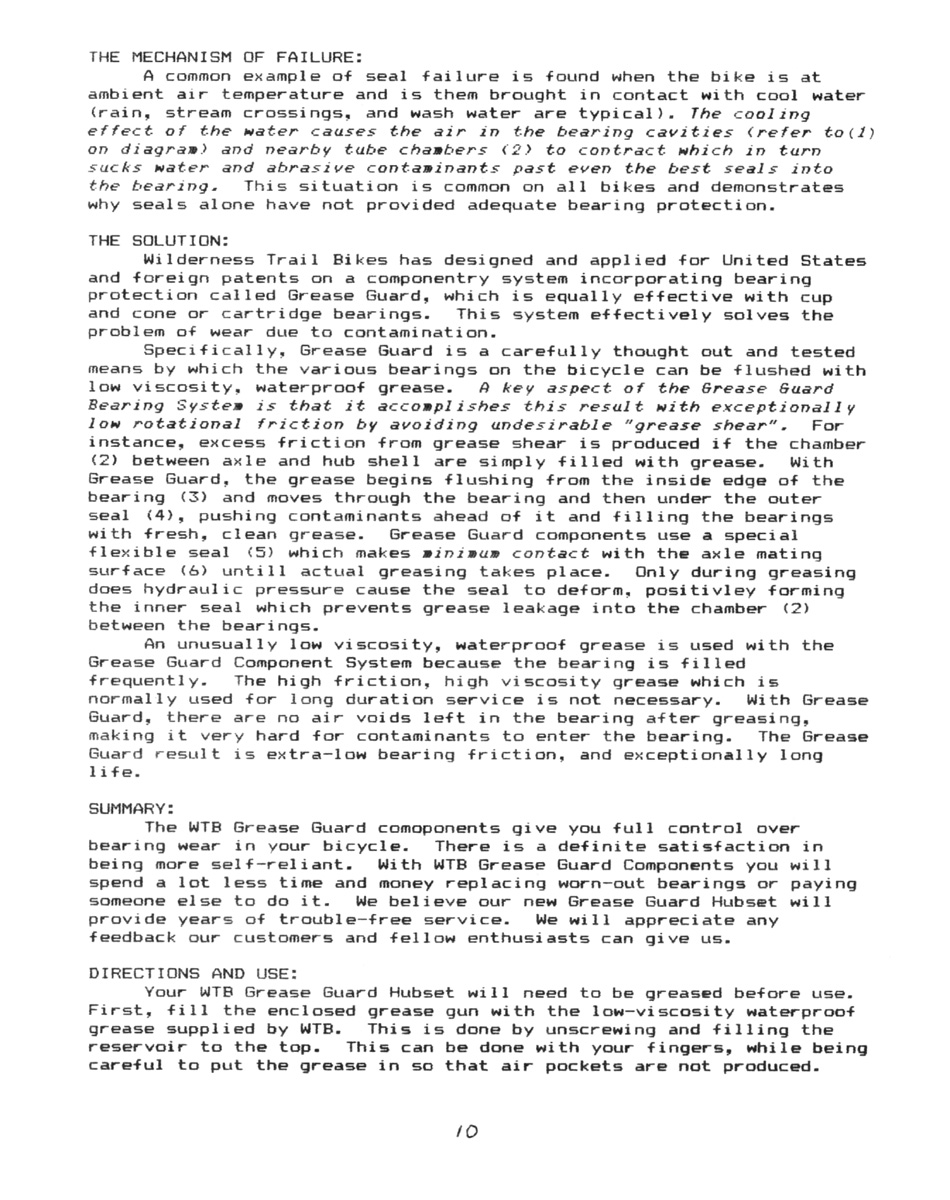 THE MECHANISM OF FAILURE:

A common example of seal failure is found when the bike is at ambient air temperature and is them brought in contact with cool water (rain, stream crossings, and wash water are typical). The cooling effect of the water causes the air in the bearing cavities (refer to(1) on diagram) and nearby tube chambers (2) to contract which in turn sucks water and abrasive contaminants past even the best seals into the bearing. This situation is common on all bikes and demonstrates why seals alone have not provided adequate bearing protection.

THE SOLUTION:

Wilderness Trail Bikes has designed and applied for United States and foreign patents on a componentry system incorporating bearing protection called Grease Guard, which is equally effective with cup and cone or cartridge bearings. This system effectively solves the problem of wear due to contamination.

Specifically, Grease Guard is a carefully thought out and tested means by which the various bearings on the bicycle can be flushed with low viscosity, waterproof grease. A key aspect of the Grease Guard Bearing System is that it accomplishes this result with exceptionally low rotational friction by avoiding undesirable "grease shear". For instance, excess friction from grease shear is produced if the chamber (2) between axle and hub shell are simply filled with grease. With Grease Guard, the grease begins flushing from the inside edge of the bearing (3) and moves through the bearing and then under the outer seal (4), pushing contaminants ahead of it and filling the bearings with fresh, clean grease. Grease Guard components use a special flexible seal (5) which makes minimum contact with the axle mating surface (6) untill actual greasing takes place. Only during greasing does hydraulic pressure cause the seal to deform, positivley forming the inner seal which prevents grease leakage into the chamber (2) between the bearings.

An unusually low viscosity, waterproof grease is used with the Grease Guard Component System because the bearing is filled frequently. The high friction, high viscosity grease which is normally used for long duration service is not necessary. With Grease Guard, there are no air voids left in the bearing after greasing, making it very hard for contaminants to enter the bearing. The Grease Guard result is extra-low bearing friction, and exceptionally long life.

SUMMARY:

The WTB Grease Guard comoponents give you full control over bearing wear in your bicycle. There is a definite satisfaction in being more self-reliant. With WTB Grease Guard Components you will spend a lot less time and money replacing worn-out bearings or paying someone else to do it. We believe our new Grease Guard Hubset will provide years of trouble-free service. We will appreciate any feedback our customers and fellow enthusiasts can give us.

DIRECTIONS AND USE:

Your WTB Grease Guard Hubset will need to be greased before use. First, fill the enclosed grease gun with the low-viscosity waterproof grease supplied by WTB. This is done by unscrewing and filling the reservoir to the top. This can be done with your fingers, while being careful to put the grease in so that air pockets are not produced.

10